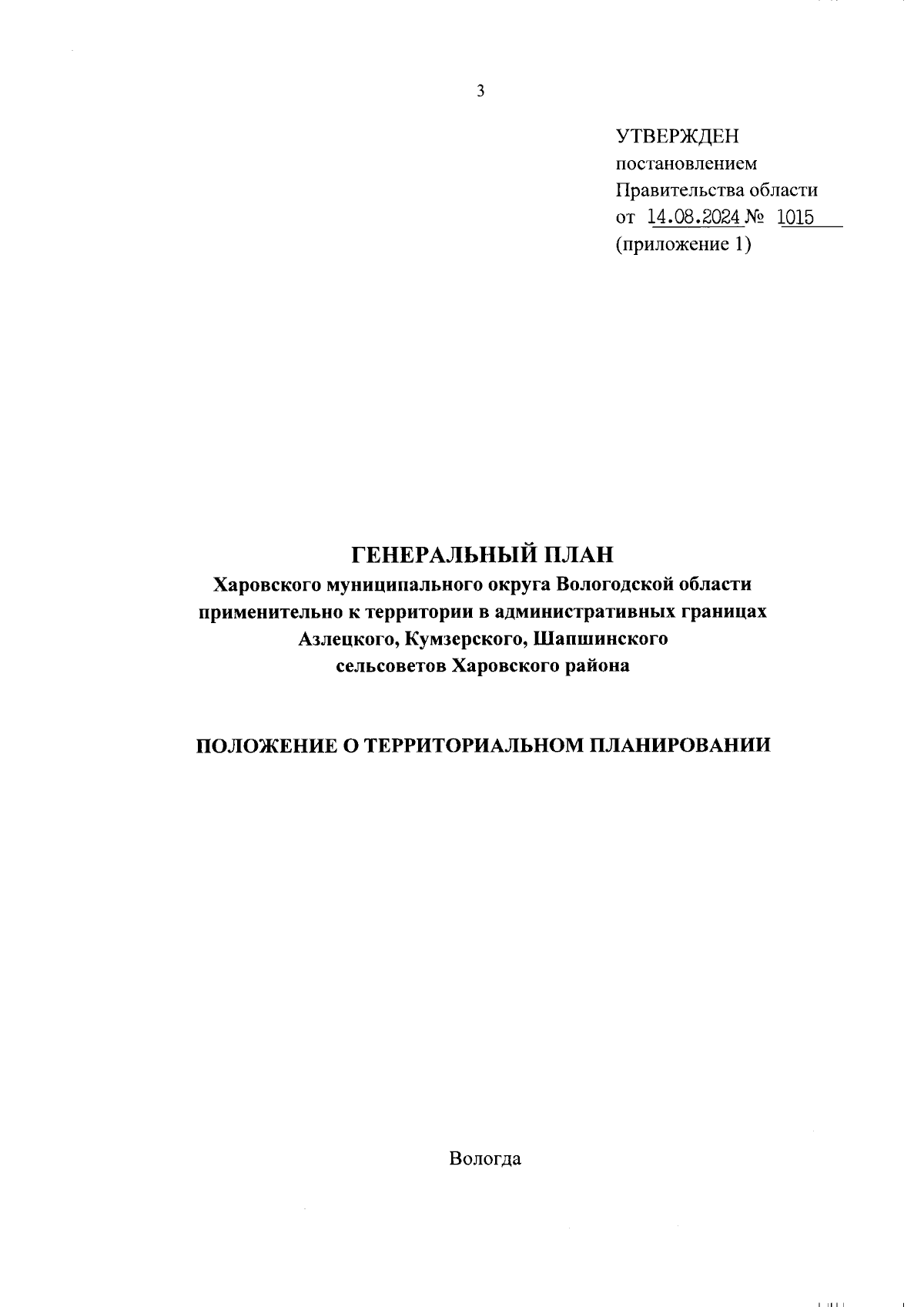 3

УТВЕРЖДЕН
постановлением
Правительства области
от 14.08.2024 № 1015
(приложение 1)

ГЕНЕРАЛЬНЫЙ ПЛАН
Харовского муниципального округа Вологодской области применительно к территории в административных границах Азлецкого, Кумзерского, Шапшинского сельсоветов Харовского района

ПОЛОЖЕНИЕ О ТЕРРИТОРИАЛЬНОМ ПЛАНИРОВАНИИ

Вологда